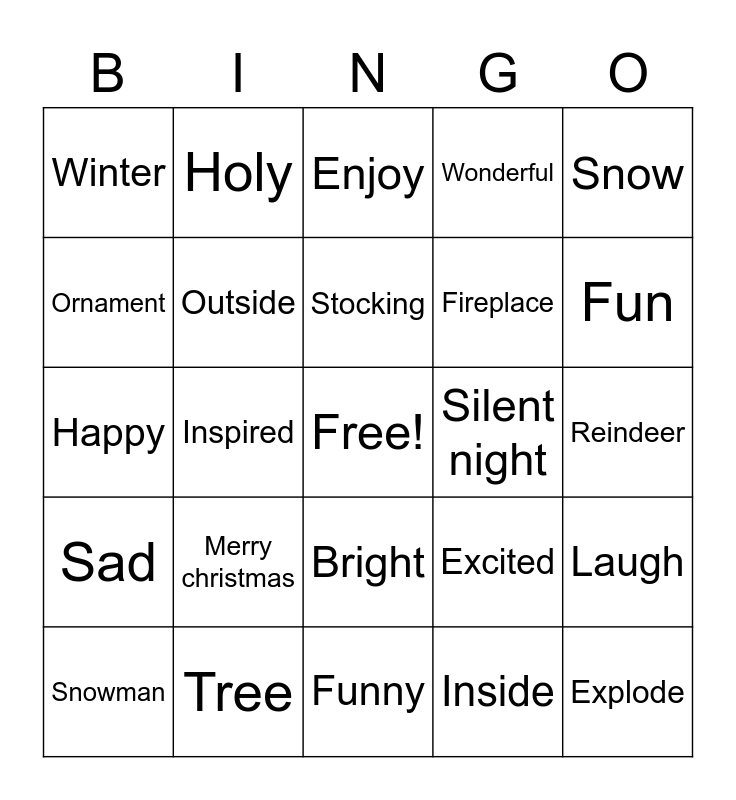 | B | I | N | G | O |
|---|---|---|---|---|
| Winter | Holy | Enjoy | Wonderful | Snow |
| Ornament | Outside | Stocking | Fireplace | Fun |
| Happy | Inspired | Free! | Silent night | Reindeer |
| Sad | Merry christmas | Bright | Excited | Laugh |
| Snowman | Tree | Funny | Inside | Explode |